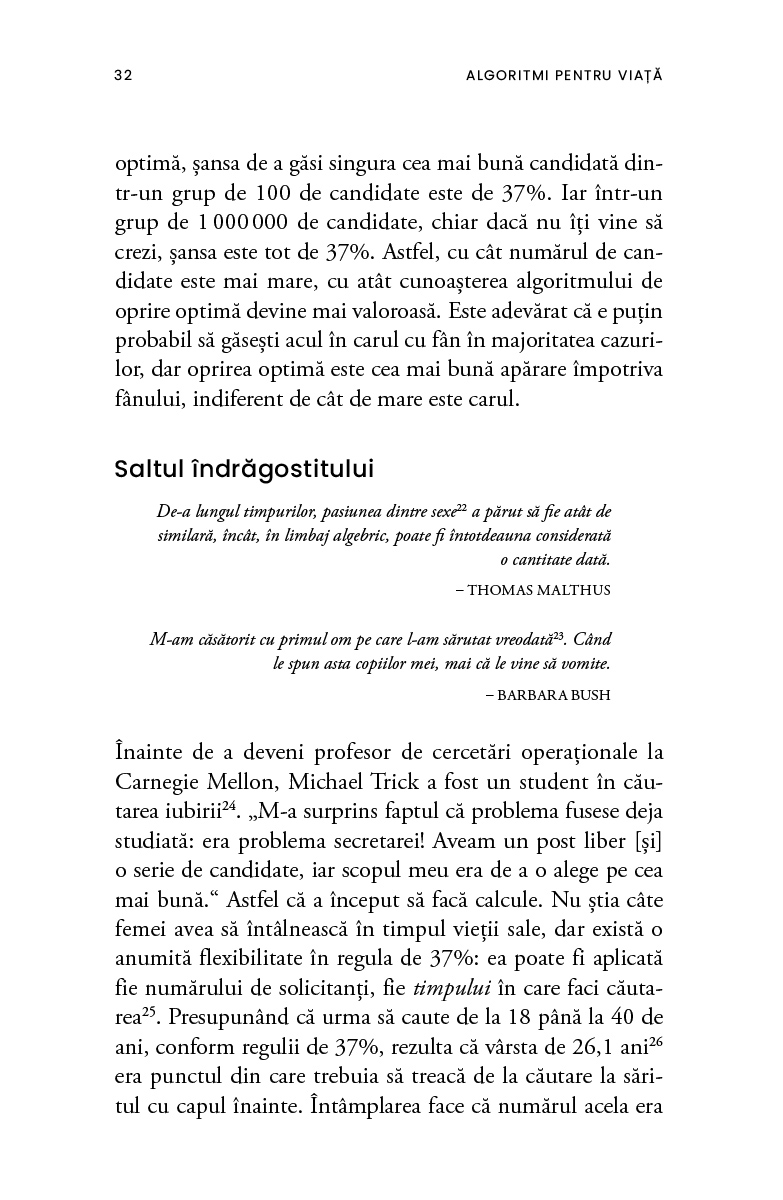 32 ALGORITMI PENTRU VIAȚĂ

optimă, șansa de a găsi singura cea mai bună candidată dintr-un grup de 100 de candidate este de 37%. Iar într-un grup de 1 000 000 de candidate, chiar dacă nu îți vine să crezi, șansa este tot de 37%. Astfel, cu cât numărul de candidate este mai mare, cu atât cunoașterea algoritmului de oprire optimă devine mai valoroasă. Este adevărat că e puțin probabil să găsești acul în carul cu fân în majoritatea cazurilor, dar oprirea optimă este cea mai bună apărare împotriva fânului, indiferent de cât de mare este carul.

Saltul îndrăgostitului

De-a lungul timpurilor, pasiunea dintre sexe$^{22}$ a părut să fie atât de similară, încât, în limbaj algebric, poate fi întotdeauna considerată o cantitate dată.

– THOMAS MALTHUS

M-am căsătorit cu primul om pe care l-am sărutat vreodată$^{23}$. Când le spun asta copiilor mei, mai că le vine să vomite.

– BARBARA BUSH

Înainte de a deveni profesor de cercetări operaționale la Carnegie Mellon, Michael Trick a fost un student în căutarea iubirii$^{24}$. „M-a surprins faptul că problema fusese deja studiată: era problema secretarei! Aveam un post liber [și] o serie de candidate, iar scopul meu era de a o alege pe cea mai bună.“ Astfel că a început să facă calcule. Nu știa câte femei avea să întâlnească în timpul vieții sale, dar există o anumită flexibilitate în regula de 37%: ea poate fi aplicată fie numărului de solicitanți, fie timpului în care faci căutarea$^{25}$. Presupunând că urma să caute de la 18 până la 40 de ani, conform regulii de 37%, rezulta că vârsta de 26,1 ani$^{26}$ era punctul din care trebuia să treacă de la căutare la săritul cu capul înainte. Întâmplarea face că numărul acela era